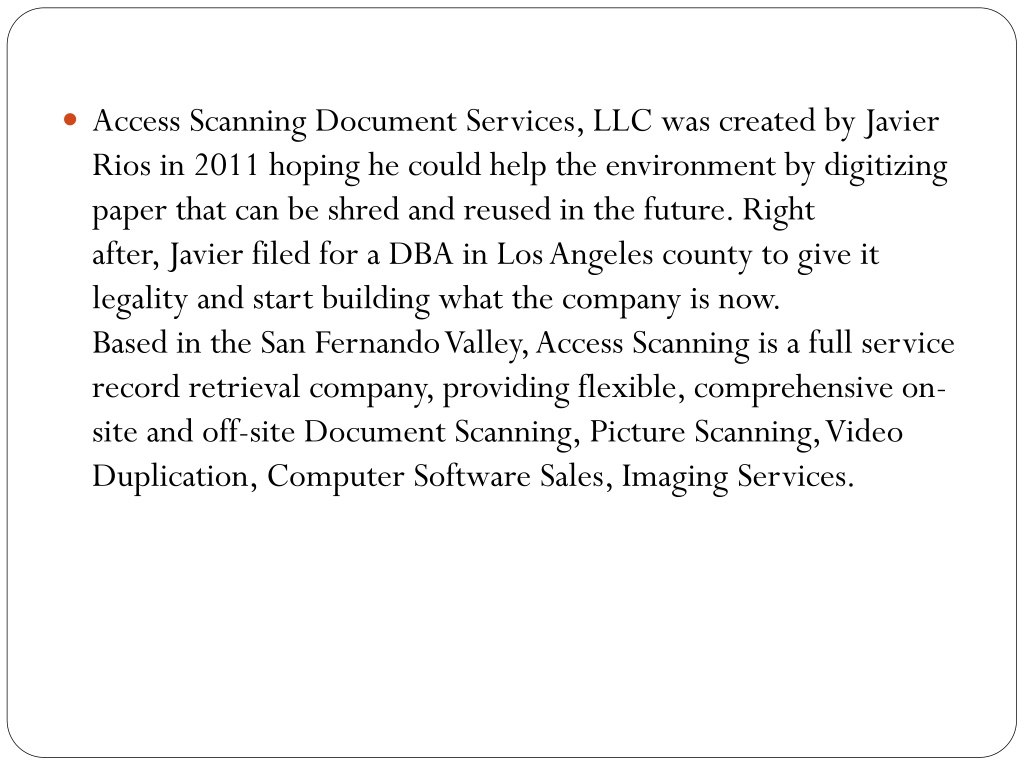 Access Scanning Document Services, LLC was created by Javier Rios in 2011 hoping he could help the environment by digitizing paper that can be shred and reused in the future. Right after, Javier filed for a DBA in Los Angeles county to give it legality and start building what the company is now.
Based in the San Fernando Valley, Access Scanning is a full service record retrieval company, providing flexible, comprehensive on-site and off-site Document Scanning, Picture Scanning, Video Duplication, Computer Software Sales, Imaging Services.